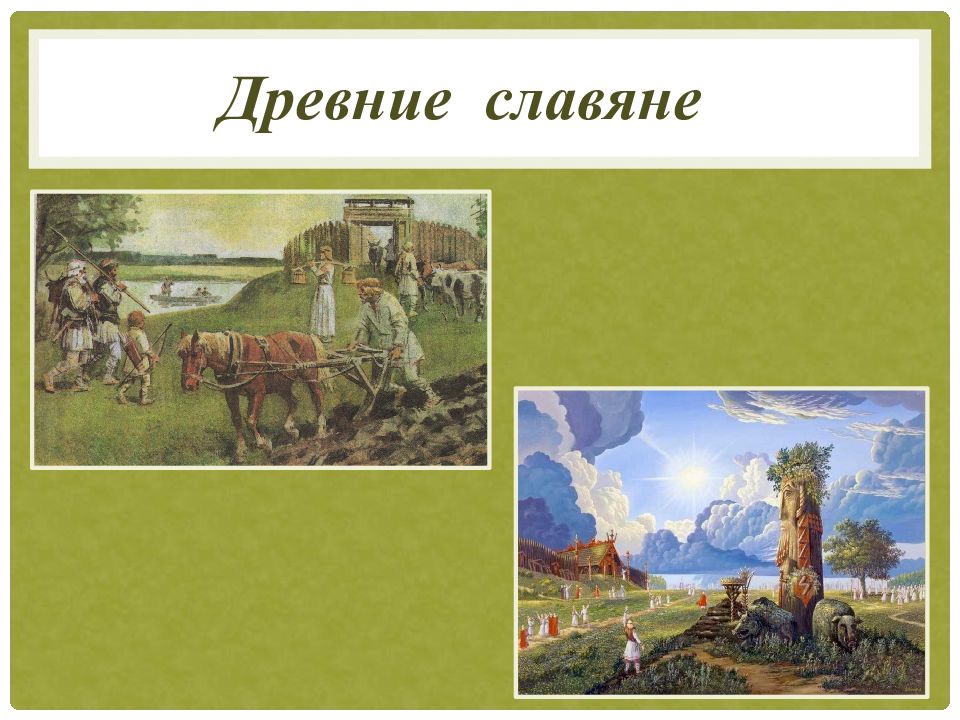 Древние славяне